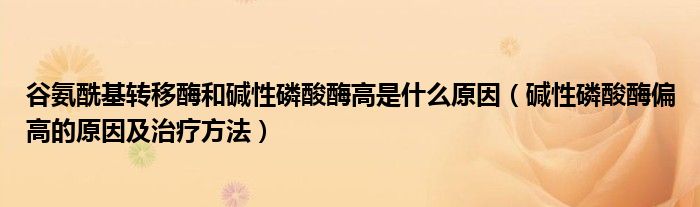 谷氨酰基转移酶和碱性磷酸酶高是什么原因（碱性磷酸酶偏高的原因及治疗方法）